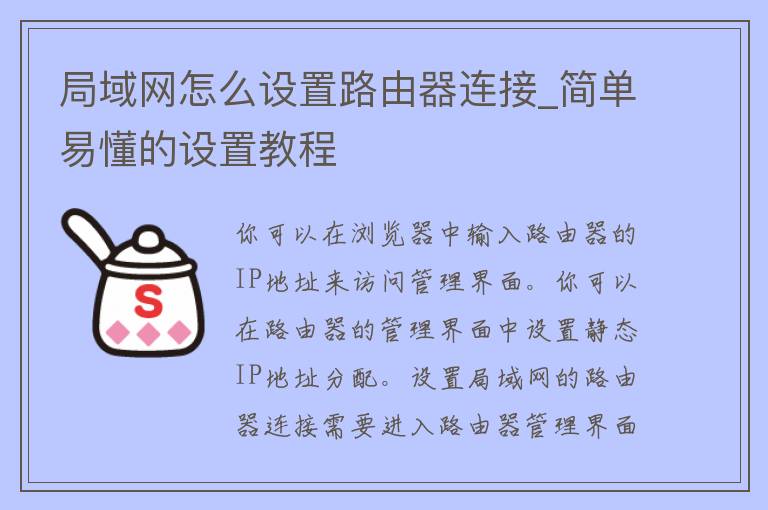 局域网怎么设置路由器连接_简单易懂的设置教程

S

你可以在浏览器中输入路由器的IP地址来访问管理界面。你可以在路由器的管理界面中设置静态IP地址分配。设置局域网的路由器连接需要进入路由器管理界面